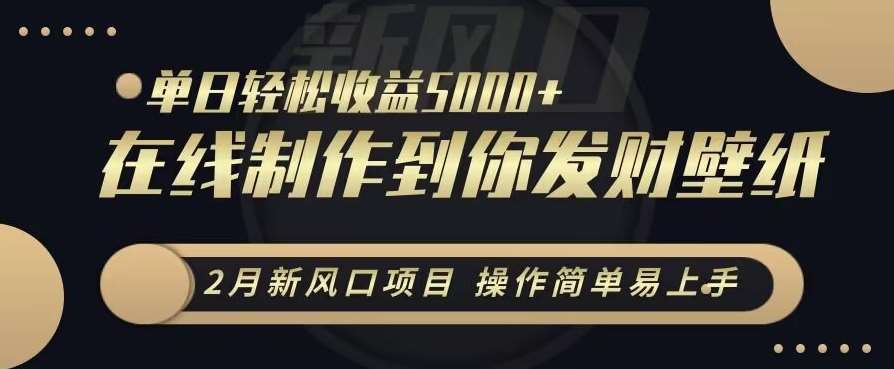 新风口

单日轻松收益5000+

在线制作到你发财壁纸

2月新风口项目 操作简单易上手